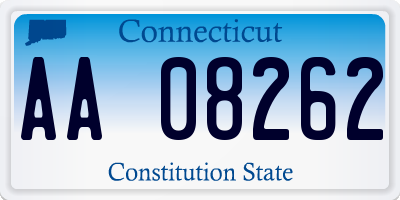 Connecticut

AA 08262

Constitution State